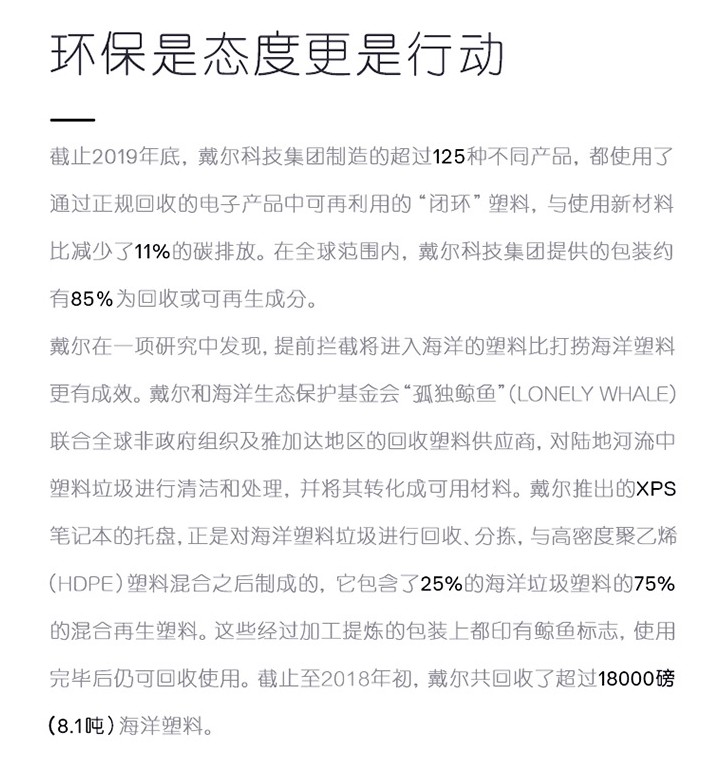 环保是态度更是行动

截止2019年底，戴尔科技集团制造的超过125种不同产品，都使用了通过正规回收的电子产品中可再利用的“闭环”塑料，与使用新材料比减少了11%的碳排放。在全球范围内，戴尔科技集团提供的包装约有85%为回收或可再生成分。

戴尔在一项研究中发现，提前拦截将进入海洋的塑料比打捞海洋塑料更有成效。戴尔和海洋生态保护基金会“孤独鲸鱼”（LONELY WHALE）联合全球非政府组织及雅加达地区的回收塑料供应商，对陆地河流中塑料垃圾进行清洁和处理，并将其转化成可用材料。戴尔推出的XPS笔记本的托盘，正是对海洋塑料垃圾进行回收、分拣，与高密度聚乙烯（HDPE）塑料混合之后制成的，它包含了25%的海洋垃圾塑料的75%的混合再生塑料。这些经过加工提炼的包装上都印有鲸鱼标志，使用完毕后仍可回收使用。截止至2018年初，戴尔共回收了超过18000磅（8.1吨）海洋塑料。